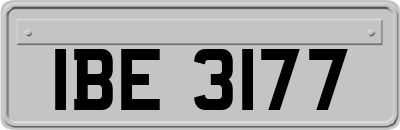 IBE 3177